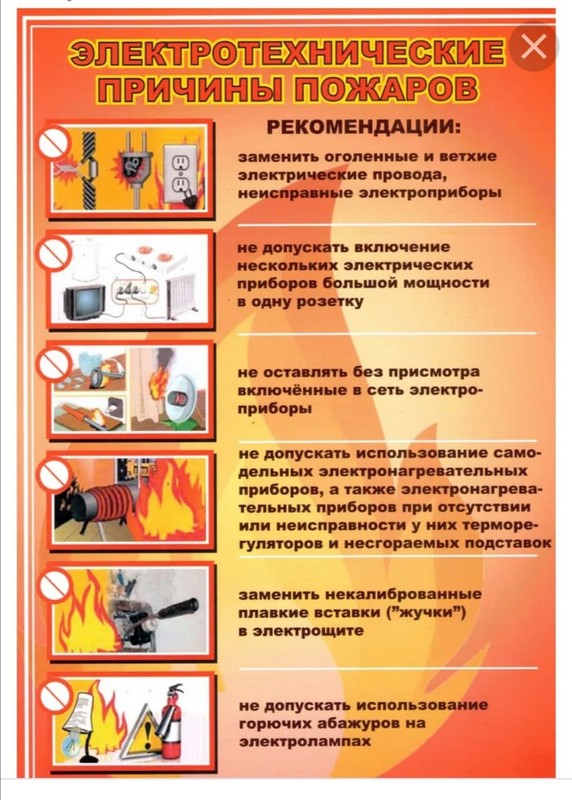 ЭЛЕКТРОТЕХНИЧЕСКИЕ ПРИЧИНЫ ПОЖАРОВ

РЕКОМЕНДАЦИИ:

заменить оголенные и ветхие электрические провода, неисправные электроприборы

не допускать включение нескольких электрических приборов большой мощности в одну розетку

не оставлять без присмотра включённые в сеть электроприборы

не допускать использование самодельных электронагревательных приборов, а также электронагревательных приборов при отсутствии или неисправности у них терморегуляторов и несгораемых подставок

заменить некалиброванные плавкие вставки ("жучки") в электрощите

не допускать использование горючих абажуров на электролампах